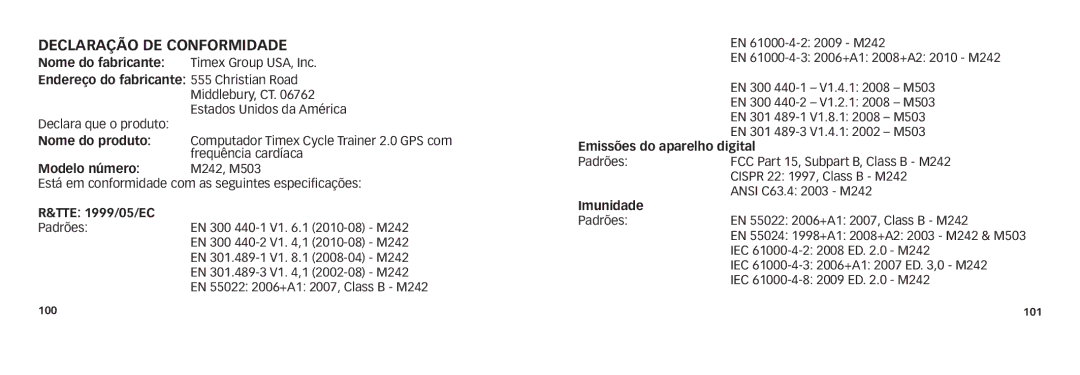 DECLARAÇÃO DE CONFORMIDADE
Nome do fabricante: Timex Group USA, Inc.
Endereço do fabricante: 555 Christian Road
Middlebury, CT. 06762
Estados Unidos da América
Declara que o produto:
Nome do produto: Computador Timex Cycle Trainer 2.0 GPS com frequência cardíaca
Modelo número: M242, M503
Está em conformidade com as seguintes especificações:

R&TTE: 1999/05/EC
Padrões: EN 300 440-1 V1. 6.1 (2010-08) - M242
EN 300 440-2 V1. 4,1 (2010-08) - M242
EN 301.489-1 V1. 8.1 (2008-04) - M242
EN 301.489-3 V1. 4,1 (2002-08) - M242
EN 55022: 2006+A1: 2007, Class B - M242

100

EN 61000-4-2: 2009 - M242
EN 61000-4-3: 2006+A1: 2008+A2: 2010 - M242

EN 300 440-1 – V1.4.1: 2008 – M503
EN 300 440-2 – V1.2.1: 2008 – M503
EN 301 489-1 V1.8.1: 2008 – M503
EN 301 489-3 V1.4.1: 2002 – M503

Emissões do aparelho digital
Padrões: FCC Part 15, Subpart B, Class B - M242
CISPR 22: 1997, Class B - M242
ANSI C63.4: 2003 - M242

Imunidade
Padrões: EN 55022: 2006+A1: 2007, Class B - M242
EN 55024: 1998+A1: 2008+A2: 2003 - M242 & M503
IEC 61000-4-2: 2008 ED. 2.0 - M242
IEC 61000-4-3: 2006+A1: 2007 ED. 3,0 - M242
IEC 61000-4-8: 2009 ED. 2.0 - M242

101